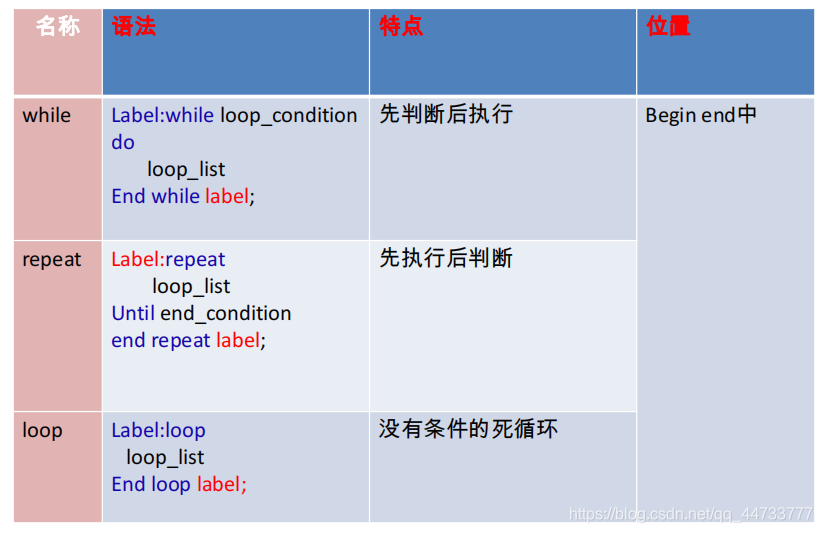 | 名称 | 语法 | 特点 | 位置 |
|---|---|---|---|
| while | Label:while loop_condition do loop_list End while label; | 先判断后执行 | Begin end中 |
| repeat | Label:repeat loop_list Until end_condition end repeat label; | 先执行后判断 | |
| loop | Label:loop loop_list End loop label; | 没有条件的死循环 | |

https://blog.csdn.net/qq_44733777